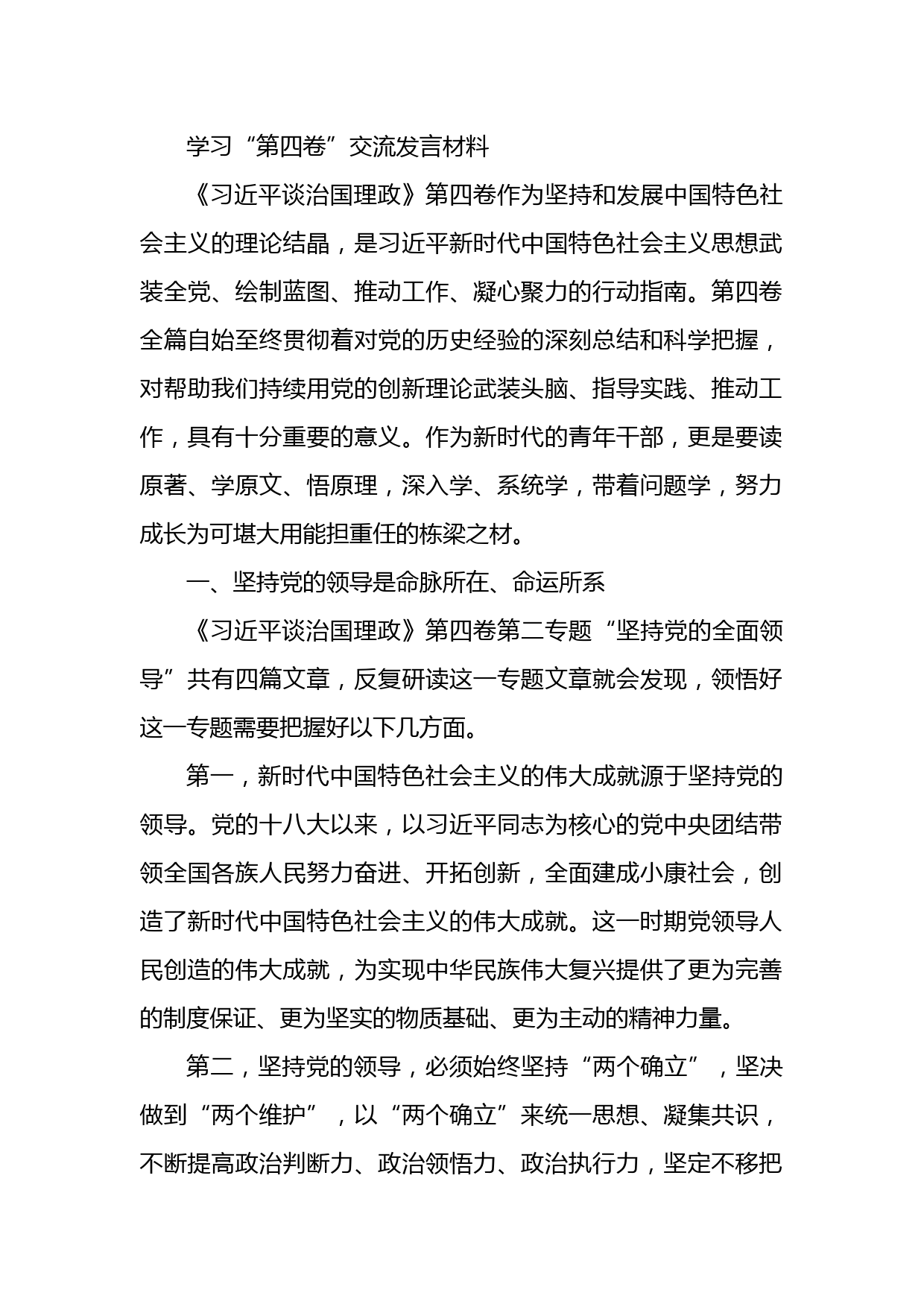 学习“第四卷”交流发言材料

《习近平谈治国理政》第四卷作为坚持和发展中国特色社会主义的理论结晶，是习近平新时代中国特色社会主义思想武装全党、绘制蓝图、推动工作、凝心聚力的行动指南。第四卷全篇自始至终贯彻着对党的历史经验的深刻总结和科学把握，对帮助我们持续用党的创新理论武装头脑、指导实践、推动工作，具有十分重要的意义。作为新时代的青年干部，更是要读原著、学原文、悟原理，深入学、系统学，带着问题学，努力成长为可堪大用能担重任的栋梁之材。

一、坚持党的领导是命脉所在、命运所系

《习近平谈治国理政》第四卷第二专题“坚持党的全面领导”共有四篇文章，反复研读这一专题文章就会发现，领悟好这一专题需要把握好以下几方面。

第一，新时代中国特色社会主义的伟大成就源于坚持党的领导。党的十八大以来，以习近平同志为核心的党中央团结带领全国各族人民努力奋进、开拓创新，全面建成小康社会，创造了新时代中国特色社会主义的伟大成就。这一时期党领导人民创造的伟大成就，为实现中华民族伟大复兴提供了更为完善的制度保证、更为坚实的物质基础、更为主动的精神力量。

第二，坚持党的领导，必须始终坚持“两个确立”，坚决做到“两个维护”，以“两个确立”来统一思想、凝集共识，不断提高政治判断力、政治领悟力、政治执行力，坚定不移把